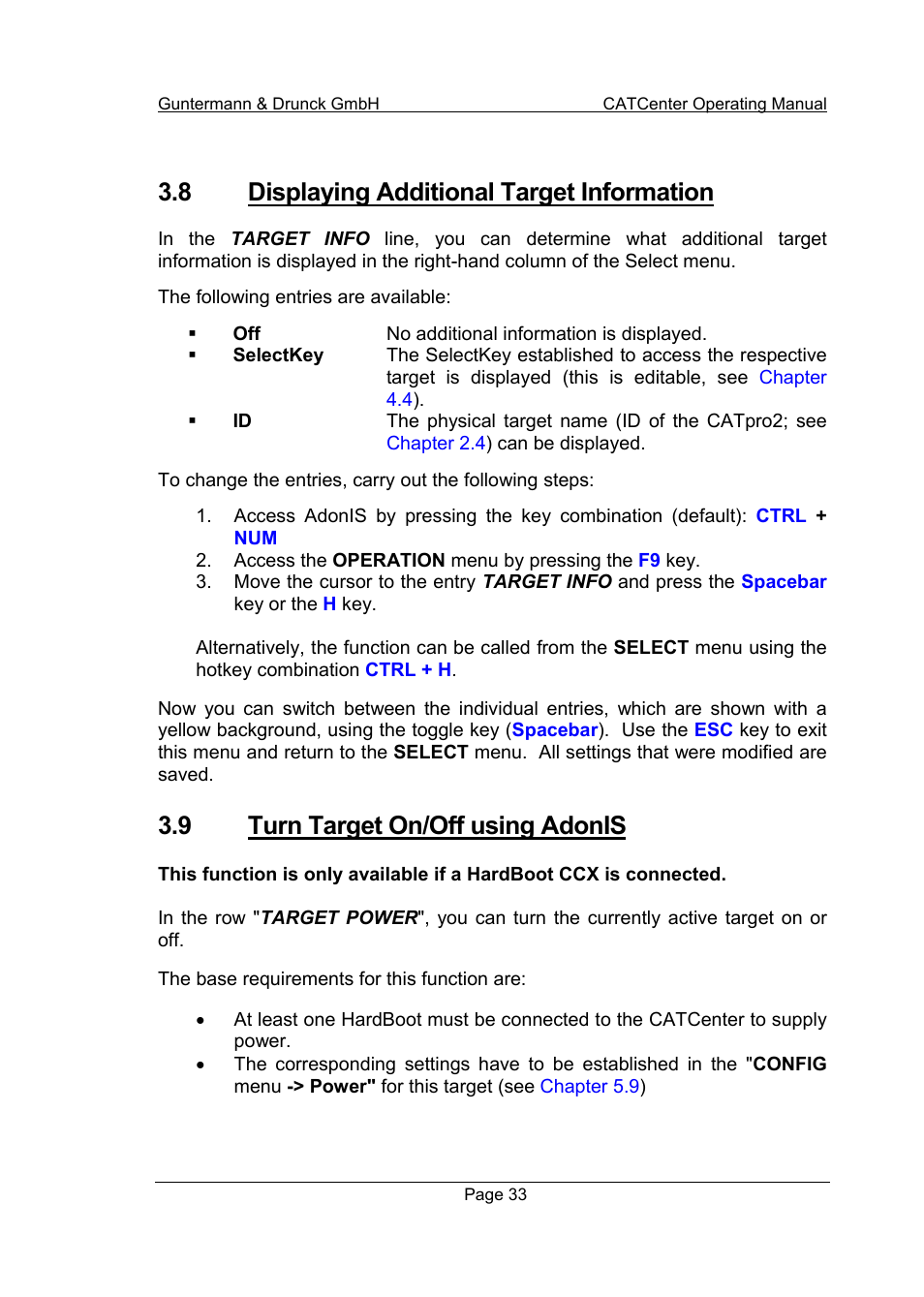 Guntermann & Drunck GmbH CATCenter Operating Manual

3.8 Displaying Additional Target Information

In the TARGET INFO line, you can determine what additional target information is displayed in the right-hand column of the Select menu.

The following entries are available:

▪ Off No additional information is displayed.
▪ SelectKey The SelectKey established to access the respective target is displayed (this is editable, see Chapter 4.4).
▪ ID The physical target name (ID of the CATpro2; see Chapter 2.4) can be displayed.

To change the entries, carry out the following steps:

1. Access AdonIS by pressing the key combination (default): CTRL + NUM
2. Access the OPERATION menu by pressing the F9 key.
3. Move the cursor to the entry TARGET INFO and press the Spacebar key or the H key.

Alternatively, the function can be called from the SELECT menu using the hotkey combination CTRL + H.

Now you can switch between the individual entries, which are shown with a yellow background, using the toggle key (Spacebar). Use the ESC key to exit this menu and return to the SELECT menu. All settings that were modified are saved.

3.9 Turn Target On/Off using AdonIS

This function is only available if a HardBoot CCX is connected.

In the row "TARGET POWER", you can turn the currently active target on or off.

The base requirements for this function are:

• At least one HardBoot must be connected to the CATCenter to supply power.
• The corresponding settings have to be established in the "CONFIG menu -> Power" for this target (see Chapter 5.9)

Page 33